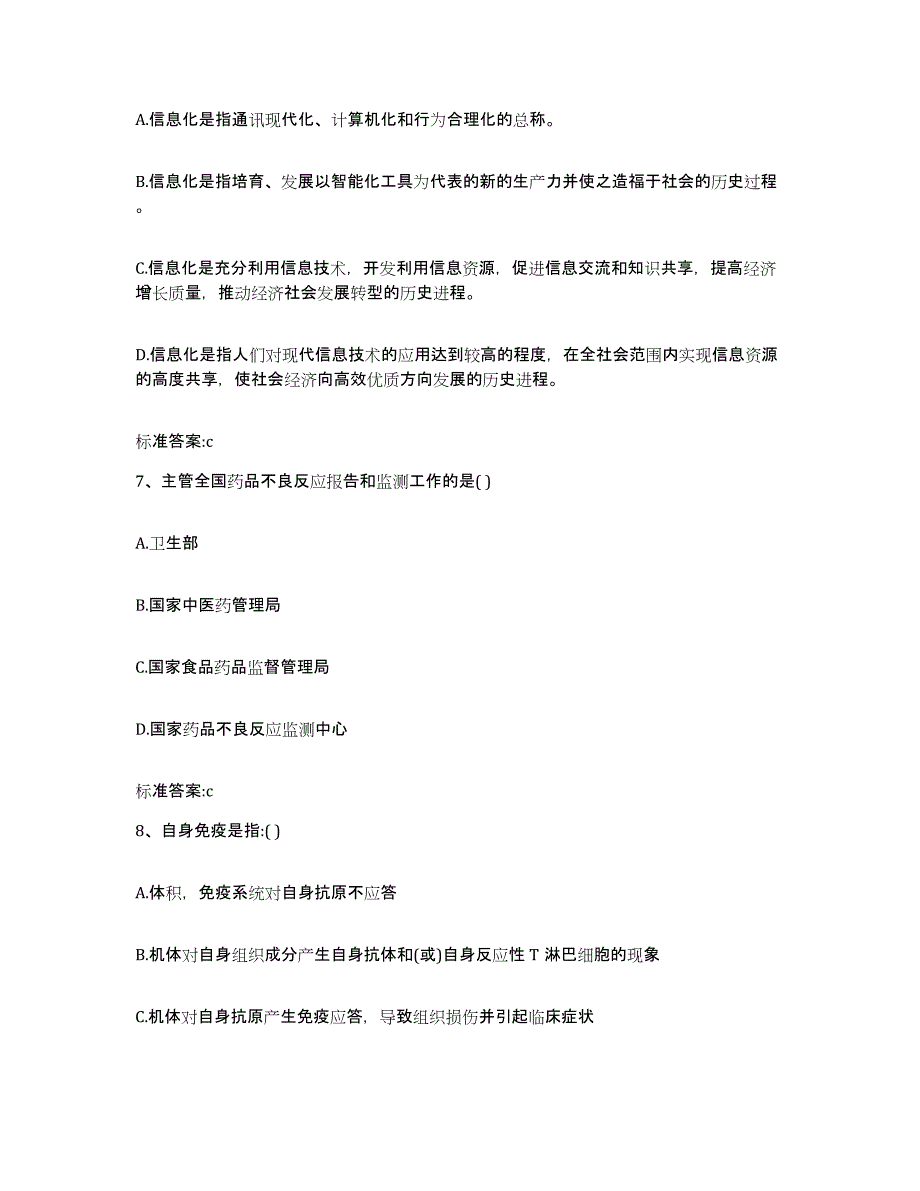 A.信息化是指通讯现代化、计算机化和行为合理化的总称。

B.信息化是指培育、发展以智能化工具为代表的新的生产力并使之造福于社会的历史过程。

C.信息化是充分利用信息技术，开发利用信息资源，促进信息交流和知识共享，提高经济增长质量，推动经济社会发展转型的历史进程。

D.信息化是指人们对现代信息技术的应用达到较高的程度，在全社会范围内实现信息资源的高度共享，使社会经济向高效优质方向发展的历史进程。

标准答案:c

7、主管全国药品不良反应报告和监测工作的是( )

A.卫生部

B.国家中医药管理局

C.国家食品药品监督管理局

D.国家药品不良反应监测中心

标准答案:c

8、自身免疫是指:( )

A.体积，免疫系统对自身抗原不应答

B.机体对自身组织成分产生自身抗体和(或)自身反应性 T 淋巴细胞的现象

C.机体对自身抗原产生免疫应答，导致组织损伤并引起临床症状